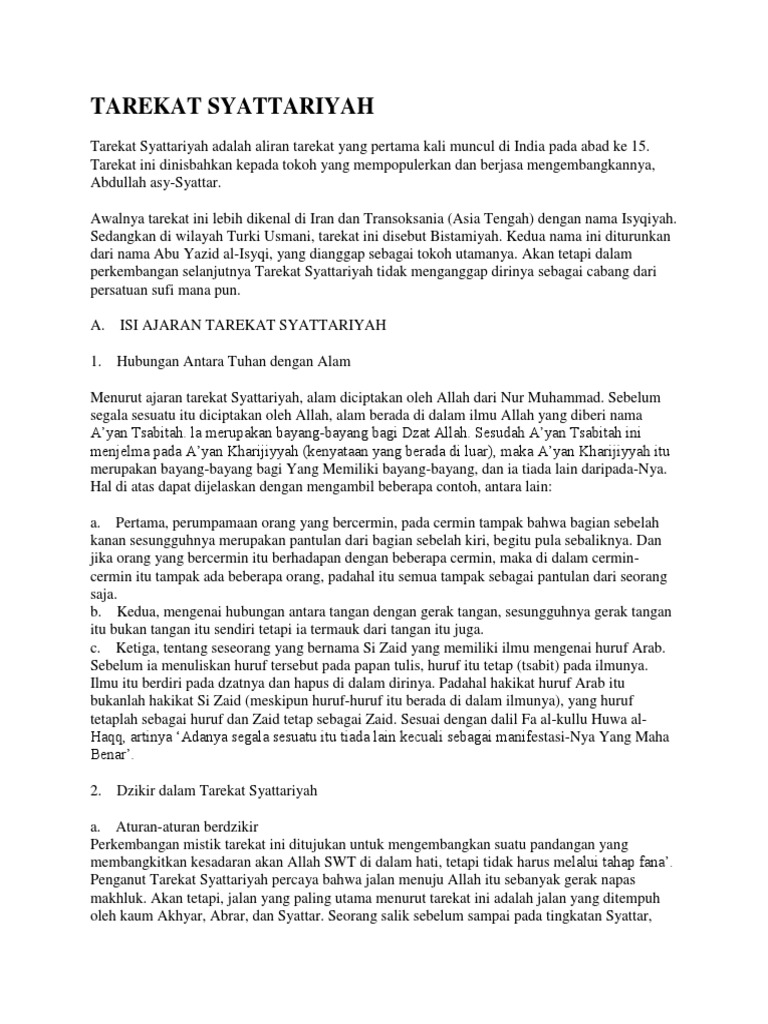 TAREKAT SYATTARIYAH

Tarekat Syattariyah adalah aliran tarekat yang pertama kali muncul di India pada abad ke 15. Tarekat ini dinisbahkan kepada tokoh yang mempopulerkan dan berjasa mengembangkannya, Abdullah asy-Syattar.

Awalnya tarekat ini lebih dikenal di Iran dan Transoksania (Asia Tengah) dengan nama Isyqiyah. Sedangkan di wilayah Turki Usmani, tarekat ini disebut Bistamiyah. Kedua nama ini diturunkan dari nama Abu Yazid al-Isyqi, yang dianggap sebagai tokoh utamanya. Akan tetapi dalam perkembangan selanjutnya Tarekat Syattariyah tidak menganggap dirinya sebagai cabang dari persatuan sufi mana pun.

A. ISI AJARAN TAREKAT SYATTARIYAH

1. Hubungan Antara Tuhan dengan Alam

Menurut ajaran tarekat Syattariyah, alam diciptakan oleh Allah dari Nur Muhammad. Sebelum segala sesuatu itu diciptakan oleh Allah, alam berada di dalam ilmu Allah yang diberi nama A'yan Tsabitah. Ia merupakan bayang-bayang bagi Dzat Allah. Sesudah A'yan Tsabitah ini menjelma pada A'yan Kharijiyyah (kenyataan yang berada di luar), maka A'yan Kharijiyyah itu merupakan bayang-bayang bagi Yang Memiliki bayang-bayang, dan ia tiada lain daripada-Nya. Hal di atas dapat dijelaskan dengan mengambil beberapa contoh, antara lain:

a. Pertama, perumpamaan orang yang bercermin, pada cermin tampak bahwa bagian sebelah kanan sesungguhnya merupakan pantulan dari bagian sebelah kiri, begitu pula sebaliknya. Dan jika orang yang bercermin itu berhadapan dengan beberapa cermin, maka di dalam cermin-cermin itu tampak ada beberapa orang, padahal itu semua tampak sebagai pantulan dari seorang saja.
b. Kedua, mengenai hubungan antara tangan dengan gerak tangan, sesungguhnya gerak tangan itu bukan tangan itu sendiri tetapi ia termauk dari tangan itu juga.
c. Ketiga, tentang seseorang yang bernama Si Zaid yang memiliki ilmu mengenai huruf Arab. Sebelum ia menuliskan huruf tersebut pada papan tulis, huruf itu tetap (tsabit) pada ilmunya. Ilmu itu berdiri pada dzatnya dan hapus di dalam dirinya. Padahal hakikat huruf Arab itu bukanlah hakikat Si Zaid (meskipun huruf-huruf itu berada di dalam ilmunya), yang huruf tetaplah sebagai huruf dan Zaid tetap sebagai Zaid. Sesuai dengan dalil Fa al-kullu Huwa al-Haqq, artinya 'Adanya segala sesuatu itu tiada lain kecuali sebagai manifestasi-Nya Yang Maha Benar'.

2. Dzikir dalam Tarekat Syattariyah

a. Aturan-aturan berdzikir
Perkembangan mistik tarekat ini ditujukan untuk mengembangkan suatu pandangan yang membangkitkan kesadaran akan Allah SWT di dalam hati, tetapi tidak harus melalui tahap fana'. Penganut Tarekat Syattariyah percaya bahwa jalan menuju Allah itu sebanyak gerak napas makhluk. Akan tetapi, jalan yang paling utama menurut tarekat ini adalah jalan yang ditempuh oleh kaum Akhyar, Abrar, dan Syattar. Seorang salik sebelum sampai pada tingkatan Syattar,